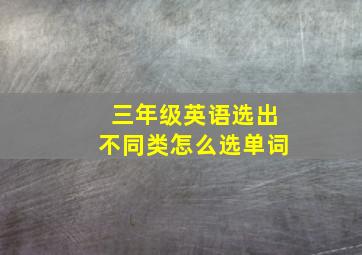 三年级英语选出
不同类怎么选单词